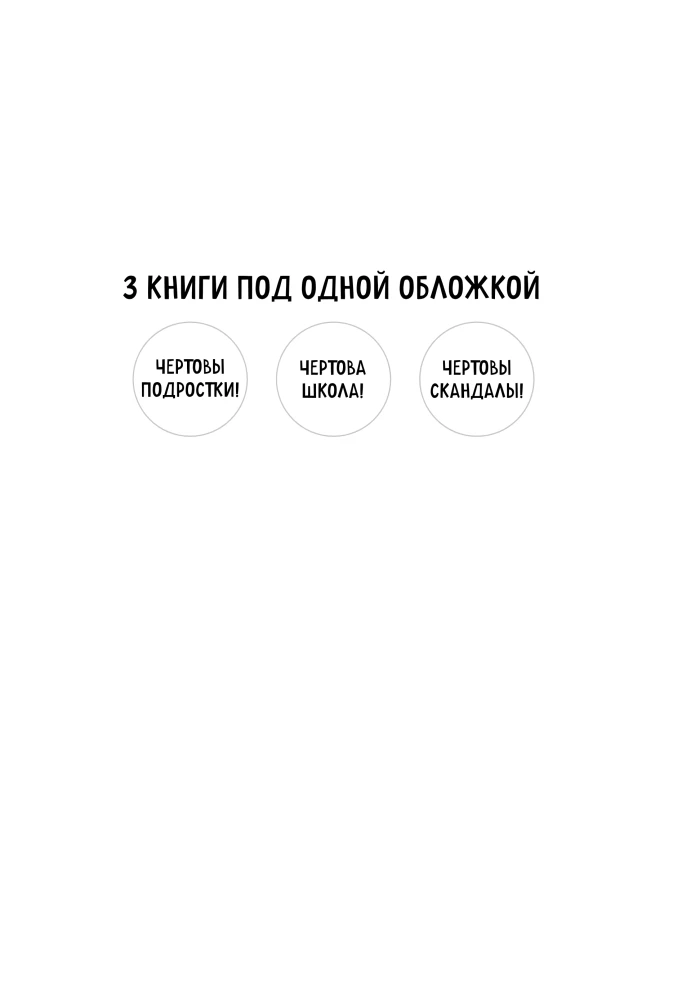 3 КНИГИ ПОД ОДНОЙ ОБЛОЖКОЙ

ЧЕРТОВЫ ПОДРОСТКИ!

ЧЕРТОВА ШКОЛА!

ЧЕРТОВЫ СКАНДАЛЫ!